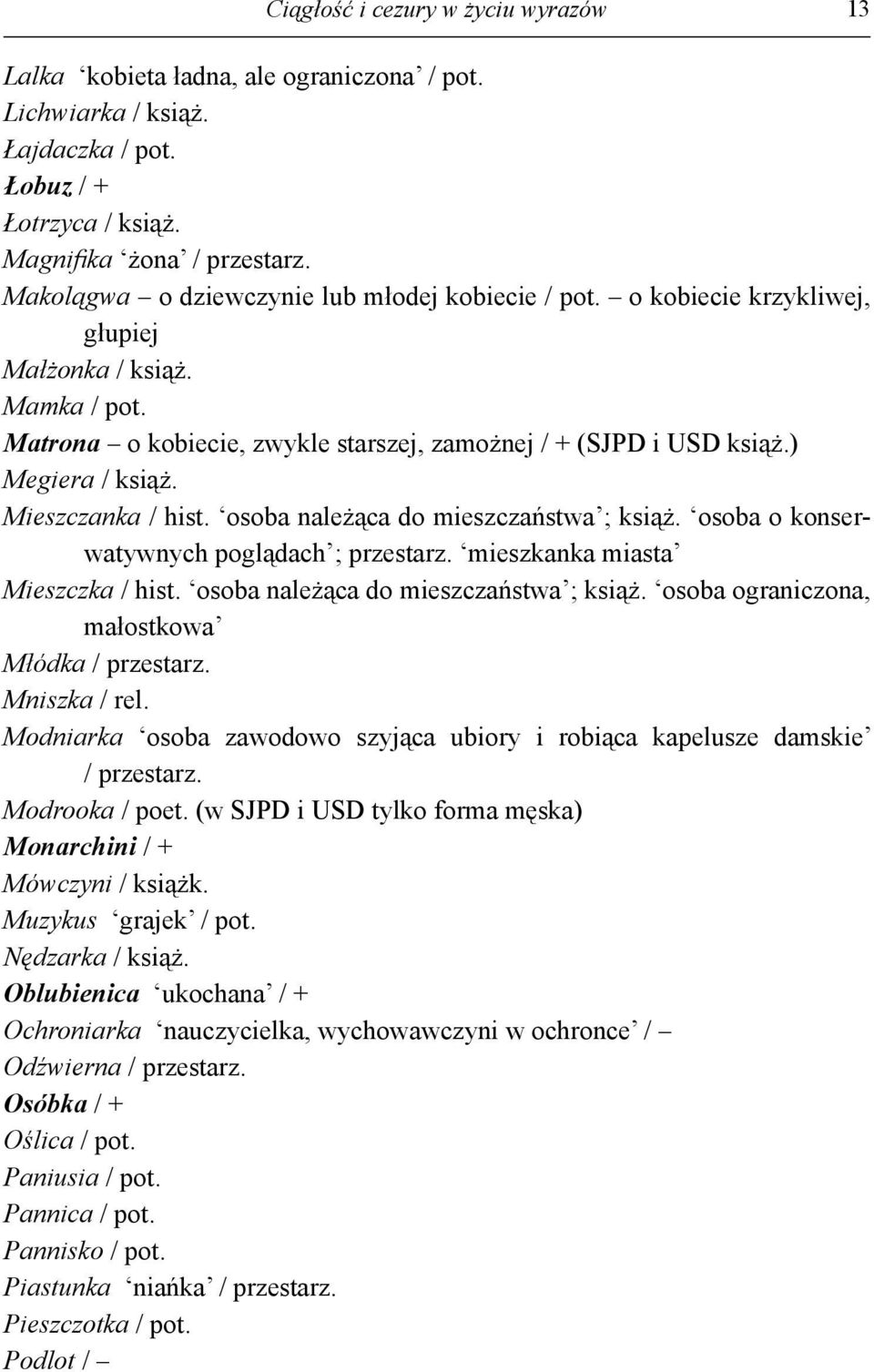 Ciągłość i cezury w życiu wyrazów 13

Lalka ‘kobieta ładna, ale ograniczona’ / pot.
Lichwiarka / książ.
Łajdaczka / pot.
Łobuz / +
Łotrzyca / książ.
Magnifika ‘żona’ / przestarz.
Makolągwa – o dziewczynie lub młodej kobiecie / pot. – o kobiecie krzykliwej, głupiej
Małżonka / książ.
Mamka / pot.
Matrona – o kobiecie, zwykle starszej, zamożnej / + (SJPD i USD książ.)
Megiera / książ.
Mieszczanka / hist. ‘osoba należąca do mieszczaństwa’; książ. ‘osoba o konserwatywnych poglądach’; przestarz. ‘mieszkanka miasta’
Mieszczka / hist. ‘osoba należąca do mieszczaństwa’; książ. ‘osoba ograniczona, małostkowa’
Młódka / przestarz.
Mniszka / rel.
Modniarka ‘osoba zawodowo szyjąca ubiory i robiąca kapelusze damskie’ / przestarz.
Modrooka / poet. (w SJPD i USD tylko forma męska)
Monarchini / +
Mówczyni / książk.
Muzykus ‘grajek’ / pot.
Nędzarka / książ.
Oblubienica ‘ukochana’ / +
Ochroniarka ‘nauczycielka, wychowawczyni w ochronce’ / –
Odźwierna / przestarz.
Osóbka / +
Oślica / pot.
Paniusia / pot.
Pannica / pot.
Pannisko / pot.
Piastunka ‘niańka’ / przestarz.
Pieszczotka / pot.
Podlot / –